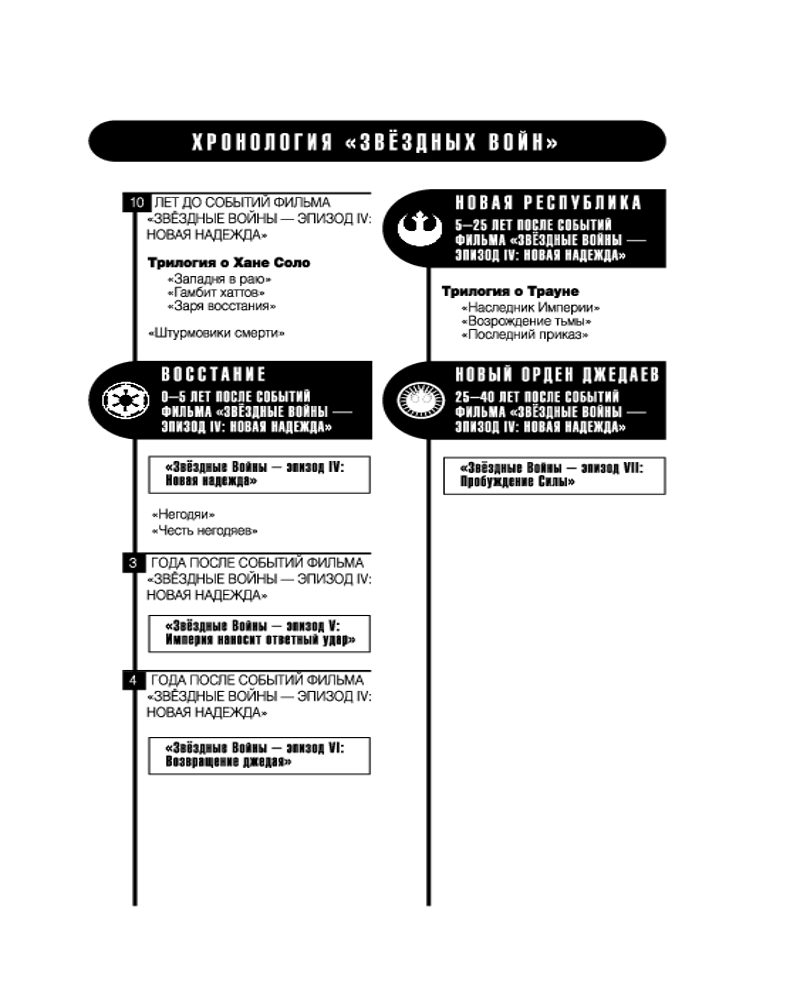 ХРОНОЛОГИЯ «ЗВЁЗДНЫХ ВОЙН»

10 ЛЕТ ДО СОБЫТИЙ ФИЛЬМА «ЗВЁЗДНЫЕ ВОЙНЫ — ЭПИЗОД IV: НОВАЯ НАДЕЖДА»

Трилогия о Хане Соло
«Западня в раю»
«Гамбит хаттов»
«Заря восстания»

«Штурмовики смерти»

ВОССТАНИЕ
0—5 ЛЕТ ПОСЛЕ СОБЫТИЙ ФИЛЬМА «ЗВЁЗДНЫЕ ВОЙНЫ — ЭПИЗОД IV: НОВАЯ НАДЕЖДА»

«Звёздные Войны — эпизод IV: Новая надежда»

«Негодяи»
«Честь негодяев»

3 ГОДА ПОСЛЕ СОБЫТИЙ ФИЛЬМА «ЗВЁЗДНЫЕ ВОЙНЫ — ЭПИЗОД IV: НОВАЯ НАДЕЖДА»

«Звёздные Войны — эпизод V: Империя наносит ответный удар»

4 ГОДА ПОСЛЕ СОБЫТИЙ ФИЛЬМА «ЗВЁЗДНЫЕ ВОЙНЫ — ЭПИЗОД IV: НОВАЯ НАДЕЖДА»

«Звёздные Войны — эпизод VI: Возвращение джедая»

НОВАЯ РЕСПУБЛИКА
5—25 ЛЕТ ПОСЛЕ СОБЫТИЙ ФИЛЬМА «ЗВЁЗДНЫЕ ВОЙНЫ — ЭПИЗОД IV: НОВАЯ НАДЕЖДА»

Трилогия о Трауне
«Наследник Империи»
«Возрождение тьмы»
«Последний приказ»

НОВЫЙ ОРДЕН ДЖЕДАЕВ
25—40 ЛЕТ ПОСЛЕ СОБЫТИЙ ФИЛЬМА «ЗВЁЗДНЫЕ ВОЙНЫ — ЭПИЗОД IV: НОВАЯ НАДЕЖДА»

«Звёздные Войны — эпизод VII: Пробуждение Силы»